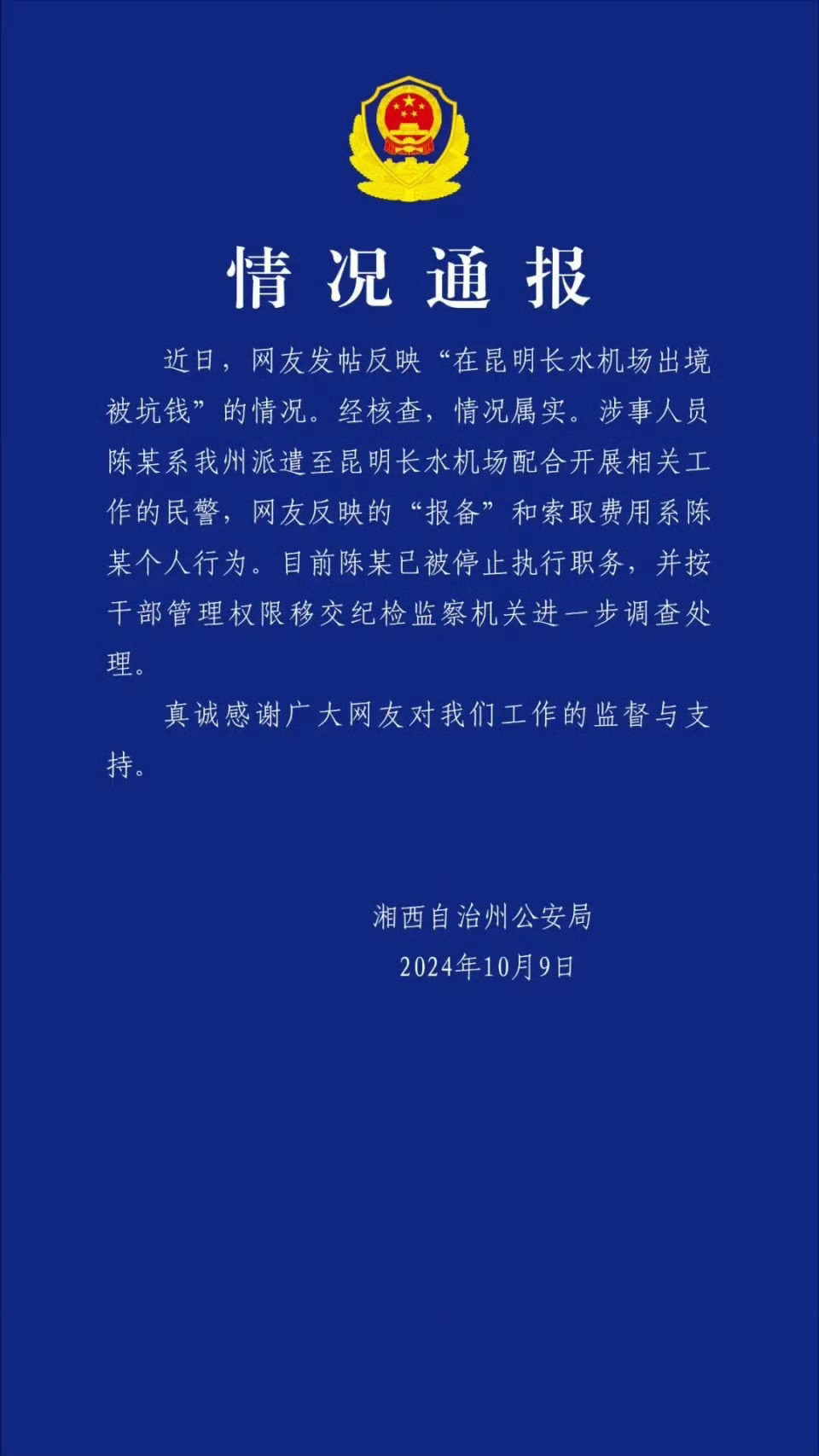 情况通报

近日，网友发帖反映“在昆明长水机场出境被坑钱”的情况。经核查，情况属实。涉事人员陈某系我州派遣至昆明长水机场配合开展相关工作的民警，网友反映的“报备”和索取费用系陈某个人行为。目前陈某已被停止执行职务，并按干部管理权限移交纪检监察机关进一步调查处理。

真诚感谢广大网友对我们工作的监督与支持。

湘西自治州公安局
2024年10月9日